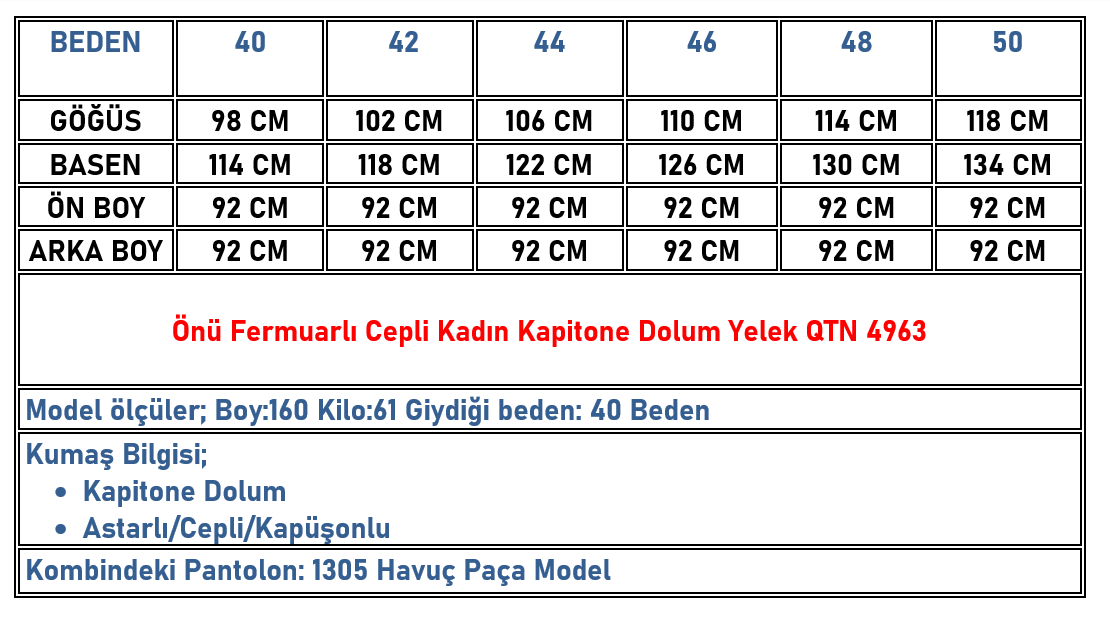 | BEDEN | 40 | 42 | 44 | 46 | 48 | 50 |
|---|---|---|---|---|---|---|
| GÖĞÜS | 98 CM | 102 CM | 106 CM | 110 CM | 114 CM | 118 CM |
| BASEN | 114 CM | 118 CM | 122 CM | 126 CM | 130 CM | 134 CM |
| ÖN BOY | 92 CM | 92 CM | 92 CM | 92 CM | 92 CM | 92 CM |
| ARKA BOY | 92 CM | 92 CM | 92 CM | 92 CM | 92 CM | 92 CM |

Önü Fermuarlı Cepli Kadın Kapitone Dolum Yelek QTN 4963

Model ölçüler; Boy:160 Kilo:61 Giydiği beden: 40 Beden

Kumaş Bilgisi;
• Kapitone Dolum
• Astarlı/Cepli/Kapüşonlu

Kombindeki Pantolon: 1305 Havuç Paça Model